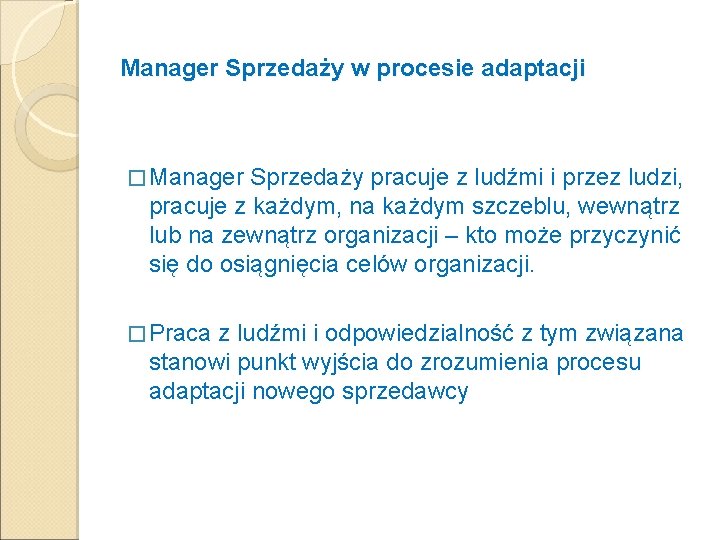 Manager Sprzedaży w procesie adaptacji

□ Manager Sprzedaży pracuje z ludźmi i przez ludzi, pracuje z każdym, na każdym szczeblu, wewnątrz lub na zewnątrz organizacji – kto może przyczynić się do osiągnięcia celów organizacji.

□ Praca z ludźmi i odpowiedzialność z tym związana stanowi punkt wyjścia do zrozumienia procesu adaptacji nowego sprzedawcy